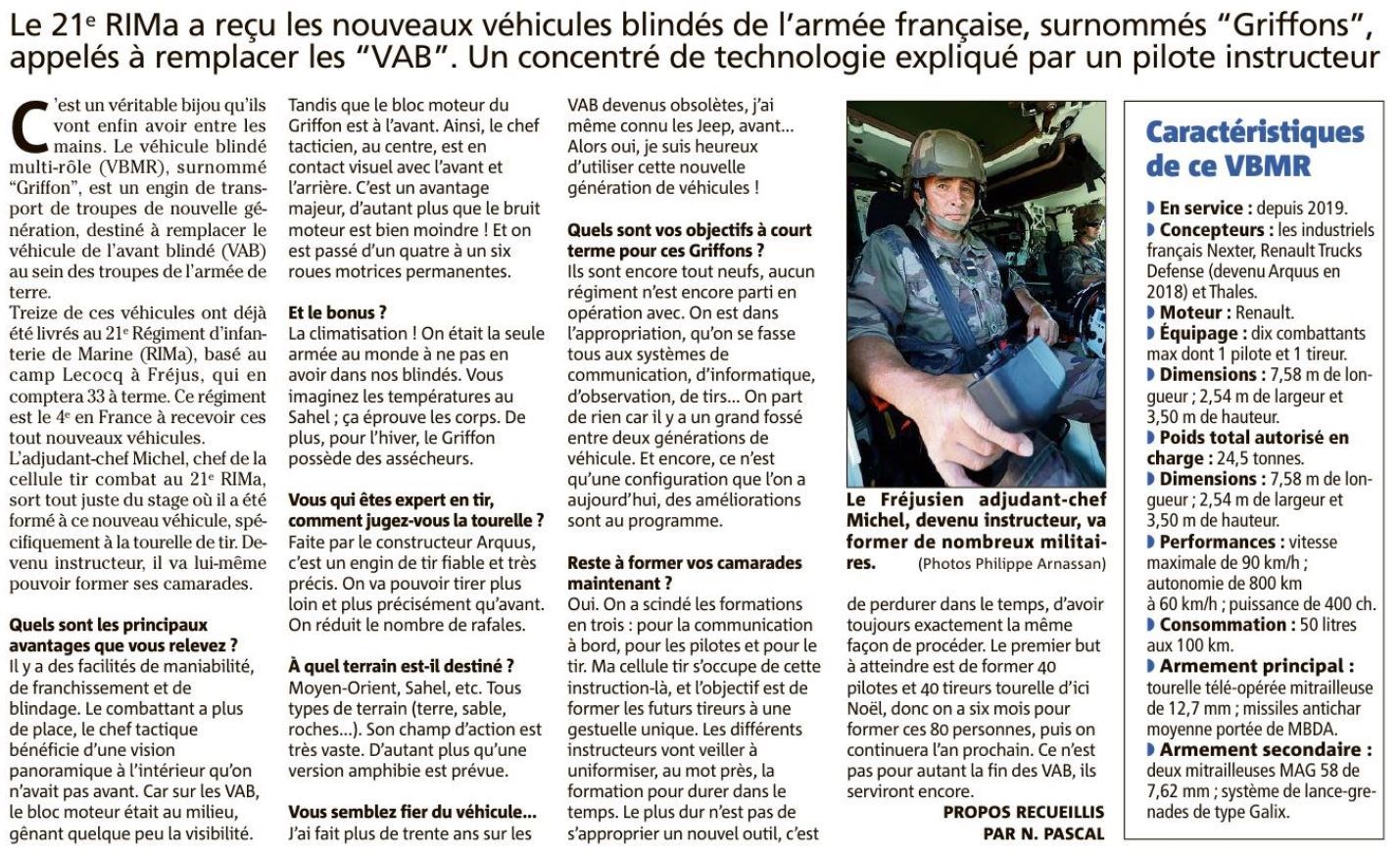 Le 21e RIMa a reçu les nouveaux véhicules blindés de l'armée française, surnommés "Griffons", appelés à remplacer les "VAB". Un concentré de technologie expliqué par un pilote instructeur

C'est un véritable bijou qu'ils vont enfin avoir entre les mains. Le véhicule blindé multi-rôle (VBMR), surnommé "Griffon", est un engin de transport de troupes de nouvelle génération, destiné à remplacer le véhicule de l'avant blindé (VAB) au sein des troupes de l'armée de terre.
Treize de ces véhicules ont déjà été livrés au 21e Régiment d'infanterie de Marine (RIMa), basé au camp Lecocq à Fréjus, qui en comptera 33 à terme. Ce régiment est le 4e en France à recevoir ces tout nouveaux véhicules.
L'adjudant-chef Michel, chef de la cellule tir combat au 21e RIMa, sort tout juste du stage où il a été formé à ce nouveau véhicule, spécifiquement à la tourelle de tir. Devenu instructeur, il va lui-même pouvoir former ses camarades.

Quels sont les principaux avantages que vous relevez ?
Il y a des facilités de maniabilité, de franchissement et de blindage. Le combattant a plus de place, le chef tactique bénéficie d'une vision panoramique à l'intérieur qu'on n'avait pas avant. Car sur les VAB, le bloc moteur était au milieu, gênant quelque peu la visibilité. Tandis que le bloc moteur du Griffon est à l'avant. Ainsi, le chef tacticien, au centre, est en contact visuel avec l'avant et l'arrière. C'est un avantage majeur, d'autant plus que le bruit moteur est bien moindre ! Et on est passé d'un quatre à un six roues motrices permanentes.

Et le bonus ?
La climatisation ! On était la seule armée au monde à ne pas en avoir dans nos blindés. Vous imaginez les températures au Sahel ; ça éprouve les corps. De plus, pour l'hiver, le Griffon possède des assécheurs.

Vous qui êtes expert en tir, comment jugez-vous la tourelle ?
Faite par le constructeur Arquus, c'est un engin de tir fiable et très précis. On va pouvoir tirer plus loin et plus précisément qu'avant. On réduit le nombre de rafales.

À quel terrain est-il destiné ?
Moyen-Orient, Sahel, etc. Tous types de terrain (terre, sable, roches...). Son champ d'action est très vaste. D'autant plus qu'une version amphibie est prévue.

Vous semblez fier du véhicule...
J'ai fait plus de trente ans sur les VAB devenus obsolètes, j'ai même connu les Jeep, avant... Alors oui, je suis heureux d'utiliser cette nouvelle génération de véhicules !

Quels sont vos objectifs à court terme pour ces Griffons ?
Ils sont encore tout neufs, aucun régiment n'est encore parti en opération avec. On est dans l'appropriation, qu'on se fasse tous aux systèmes de communication, d'informatique, d'observation, de tirs... On part de rien car il y a un grand fossé entre deux générations de véhicule. Et encore, ce n'est qu'une configuration que l'on a aujourd'hui, des améliorations sont au programme.

Reste à former vos camarades maintenant ?
Oui. On a scindé les formations en trois : pour la communication à bord, pour les pilotes et pour le tir. Ma cellule tir s'occupe de cette instruction-là, et l'objectif est de former les futurs tireurs à une gestuelle unique. Les différents instructeurs vont veiller à uniformiser, au mot près, la formation pour durer dans le temps. Le plus dur n'est pas de s'approprier un nouvel outil, c'est de perdurer dans le temps, d'avoir toujours exactement la même façon de procéder. Le premier but à atteindre est de former 40 pilotes et 40 tireurs tourelle d'ici Noël, donc on a six mois pour former ces 80 personnes, puis on continuera l'an prochain. Ce n'est pas pour autant la fin des VAB, ils serviront encore.

PROPOS RECUEILLIS PAR N. PASCAL

Le Fréjusien adjudant-chef Michel, devenu instructeur, va former de nombreux militaires. (Photos Philippe Arnassan)

Caractéristiques de ce VBMR

En service : depuis 2019.
Concepteurs : les industriels français Nexter, Renault Trucks Defense (devenu Arquus en 2018) et Thales.
Moteur : Renault.
Équipage : dix combattants max dont 1 pilote et 1 tireur.
Dimensions : 7,58 m de longueur ; 2,54 m de largeur et 3,50 m de hauteur.
Poids total autorisé en charge : 24,5 tonnes.
Dimensions : 7,58 m de longueur ; 2,54 m de largeur et 3,50 m de hauteur.
Performances : vitesse maximale de 90 km/h ; autonomie de 800 km à 60 km/h ; puissance de 400 ch.
Consommation : 50 litres aux 100 km.
Armement principal : tourelle télé-opérée mitrailleuse de 12,7 mm ; missiles antichar moyenne portée de MBDA.
Armement secondaire : deux mitrailleuses MAG 58 de 7,62 mm ; système de lance-grenades de type Galix.